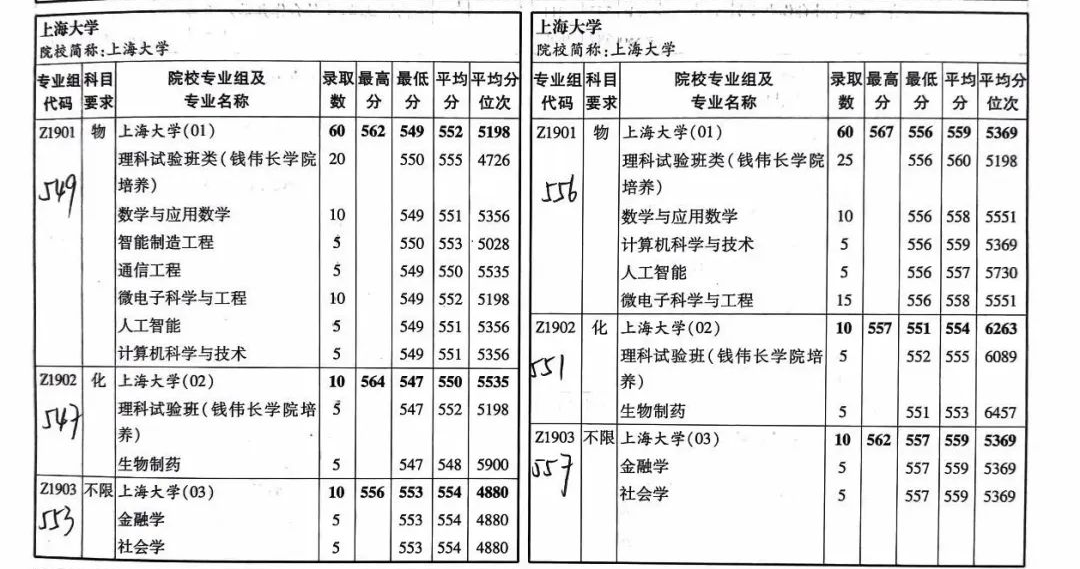 上海大学
院校简称：上海大学

| 专业组代码 | 科目要求 | 院校专业组及专业名称 | 录取数 | 最高分 | 最低分 | 平均分 | 平均分位次 |
|---|---|---|---|---|---|---|---|
| Z1901 549 | 物 | 上海大学(01) | 60 | 562 | 549 | 552 | 5198 |
| | | 理科试验班类（钱伟长学院培养） | 20 | | 550 | 555 | 4726 |
| | | 数学与应用数学 | 10 | | 549 | 551 | 5356 |
| | | 智能制造工程 | 5 | | 550 | 553 | 5028 |
| | | 通信工程 | 5 | | 549 | 550 | 5535 |
| | | 微电子科学与工程 | 10 | | 549 | 552 | 5198 |
| | | 人工智能 | 5 | | 549 | 551 | 5356 |
| | | 计算机科学与技术 | 5 | | 549 | 551 | 5356 |
| Z1902 547 | 化 | 上海大学(02) | 10 | 564 | 547 | 550 | 5535 |
| | | 理科试验班（钱伟长学院培养） | 5 | | 547 | 552 | 5198 |
| | | 生物制药 | 5 | | 547 | 548 | 5900 |
| Z1903 553 | 不限 | 上海大学(03) | 10 | 556 | 553 | 554 | 4880 |
| | | 金融学 | 5 | | 553 | 554 | 4880 |
| | | 社会学 | 5 | | 553 | 554 | 4880 |

上海大学
院校简称：上海大学

| 专业组代码 | 科目要求 | 院校专业组及专业名称 | 录取数 | 最高分 | 最低分 | 平均分 | 平均分位次 |
|---|---|---|---|---|---|---|---|
| Z1901 556 | 物 | 上海大学(01) | 60 | 567 | 556 | 559 | 5369 |
| | | 理科试验班类（钱伟长学院培养） | 25 | | 556 | 560 | 5198 |
| | | 数学与应用数学 | 10 | | 556 | 558 | 5551 |
| | | 计算机科学与技术 | 5 | | 556 | 559 | 5369 |
| | | 人工智能 | 5 | | 556 | 557 | 5730 |
| | | 微电子科学与工程 | 15 | | 556 | 558 | 5551 |
| Z1902 551 | 化 | 上海大学(02) | 10 | 557 | 551 | 554 | 6263 |
| | | 理科试验班（钱伟长学院培养） | 5 | | 552 | 555 | 6089 |
| | | 生物制药 | 5 | | 551 | 553 | 6457 |
| Z1903 557 | 不限 | 上海大学(03) | 10 | 562 | 557 | 559 | 5369 |
| | | 金融学 | 5 | | 557 | 559 | 5369 |
| | | 社会学 | 5 | | 557 | 559 | 5369 |